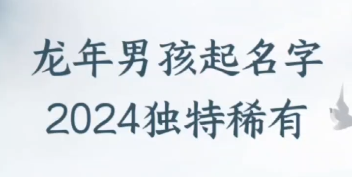 龙年男孩起名字
2024独特稀有